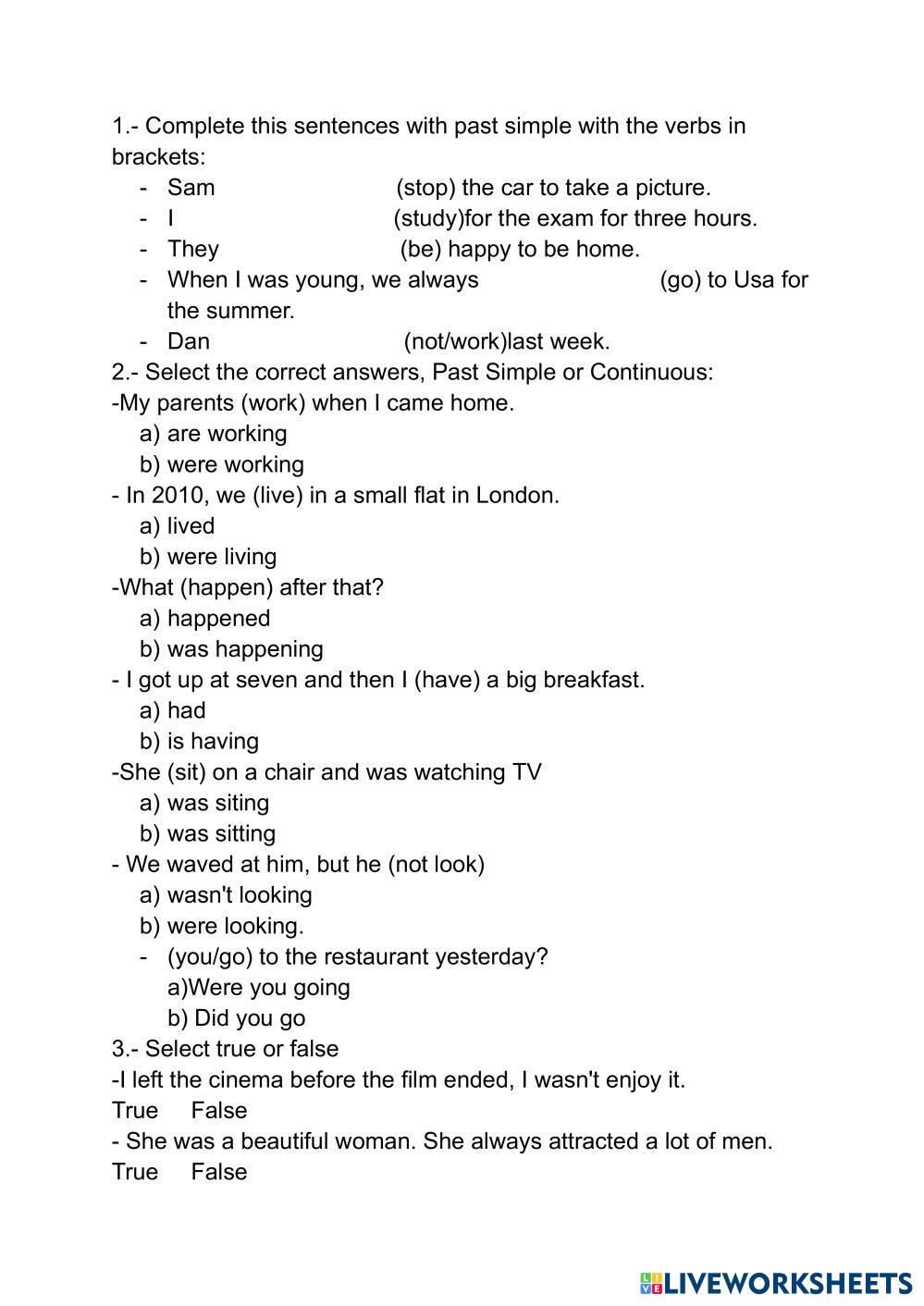 1.- Complete this sentences with past simple with the verbs in brackets:

- Sam (stop) the car to take a picture.
- I (study)for the exam for three hours.
- They (be) happy to be home.
- When I was young, we always (go) to Usa for the summer.
- Dan (not/work)last week.

2.- Select the correct answers, Past Simple or Continuous:
-My parents (work) when I came home.
a) are working
b) were working
- In 2010, we (live) in a small flat in London.
a) lived
b) were living
-What (happen) after that?
a) happened
b) was happening
- I got up at seven and then I (have) a big breakfast.
a) had
b) is having
-She (sit) on a chair and was watching TV
a) was siting
b) was sitting
- We waved at him, but he (not look)
a) wasn't looking
b) were looking.
- (you/go) to the restaurant yesterday?
a)Were you going
b) Did you go
3.- Select true or false
-I left the cinema before the film ended, I wasn't enjoy it.
True False
- She was a beautiful woman. She always attracted a lot of men.
True False

LIVEWORKSHEETS